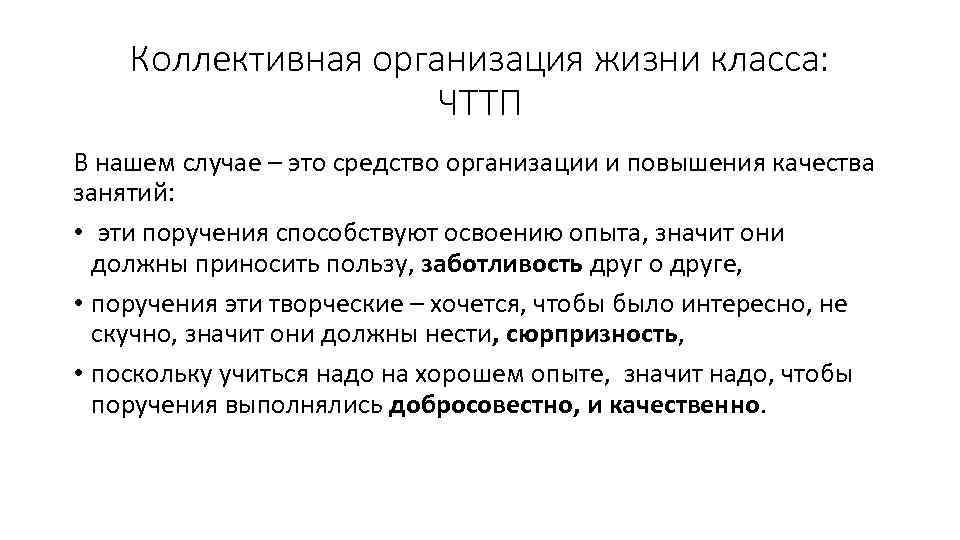 Коллективная организация жизни класса: ЧТТП

В нашем случае – это средство организации и повышения качества занятий:

• эти поручения способствуют освоению опыта, значит они должны приносить пользу, заботливость друг о друге,

• поручения эти творческие – хочется, чтобы было интересно, не скучно, значит они должны нести, сюрпризность,

• поскольку учиться надо на хорошем опыте, значит надо, чтобы поручения выполнялись добросовестно, и качественно.